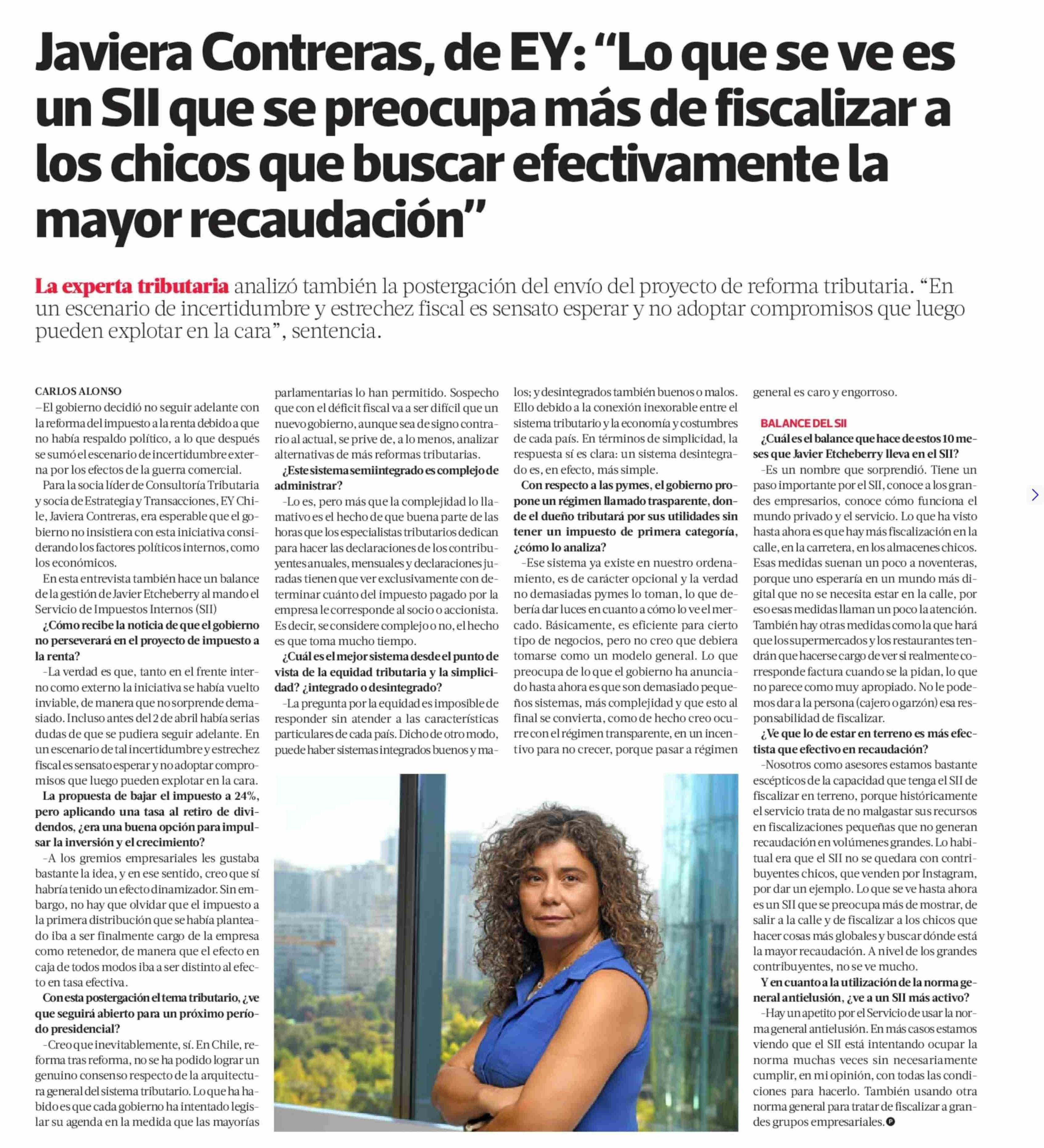 Javiera Contreras, de EY: “Lo que se ve es un SII que se preocupa más de fiscalizar a los chicos que buscar efectivamente la mayor recaudación”

La experta tributaria analizó también la postergación del envío del proyecto de reforma tributaria. “En un escenario de incertidumbre y estrechez fiscal es sensato esperar y no adoptar compromisos que luego pueden explotar en la cara”, sentencia.

CARLOS ALONSO
–El gobierno decidió no seguir adelante con la reforma del impuesto a la renta debido a que no había respaldo político, a lo que después se sumó el escenario de incertidumbre externa por los efectos de la guerra comercial.

Para la socia líder de Consultoría Tributaria y socia de Estrategia y Transacciones, EY Chile, Javiera Contreras, era esperable que el gobierno no insistiera con esta iniciativa considerando los factores políticos internos, como los económicos.

En esta entrevista también hace un balance de la gestión de Javier Etcheberry al mando el Servicio de Impuestos Internos (SII)

¿Cómo recibe la noticia de que el gobierno no perseverará en el proyecto de impuesto a la renta?

–La verdad es que, tanto en el frente interno como externo la iniciativa se había vuelto inviable, de manera que no sorprende demasiado. Incluso antes del 2 de abril había serias dudas de que se pudiera seguir adelante. En un escenario de tal incertidumbre y estrechez fiscal es sensato esperar y no adoptar compromisos que luego pueden explotar en la cara.

La propuesta de bajar el impuesto a 24%, pero aplicando una tasa al retiro de dividendos, ¿era una buena opción para impulsar la inversión y el crecimiento?

–A los gremios empresariales les gustaba bastante la idea, y en ese sentido, creo que sí habría tenido un efecto dinamizador. Sin embargo, no hay que olvidar que el impuesto a la primera distribución que se había planteado iba a ser finalmente cargo de la empresa como retenedor, de manera que el efecto en caja de todos modos iba a ser distinto al efecto en tasa efectiva.

Con esta postergación el tema tributario, ¿ve que seguirá abierto para un próximo período presidencial?

–Creo que inevitablemente, sí. En Chile, reforma tras reforma, no se ha podido lograr un genuino consenso respecto de la arquitectura general del sistema tributario. Lo que ha habido es que cada gobierno ha intentado legislar su agenda en la medida que las mayorías parlamentarias lo han permitido. Sospecho que con el déficit fiscal va a ser difícil que un nuevo gobierno, aunque sea de signo contrario al actual, se prive de, a lo menos, analizar alternativas de más reformas tributarias.

¿Este sistema semiintegrado es complejo de administrar?

–Lo es, pero más que la complejidad lo llamativo es el hecho de que buena parte de las horas que los especialistas tributarios dedican para hacer las declaraciones de los contribuyentes anuales, mensuales y declaraciones juradas tienen que ver exclusivamente con determinar cuánto del impuesto pagado por la empresa le corresponde al socio o accionista. Es decir, se considere complejo o no, el hecho es que toma mucho tiempo.

¿Cuál es el mejor sistema desde el punto de vista de la equidad tributaria y la simplicidad? ¿integrado o desintegrado?

–La pregunta por la equidad es imposible de responder sin atender a las características particulares de cada país. Dicho de otro modo, puede haber sistemas integrados buenos y malos; y desintegrados también buenos o malos. Ello debido a la conexión inexorable entre el sistema tributario y la economía y costumbres de cada país. En términos de simplicidad, la respuesta sí es clara: un sistema desintegrado es, en efecto, más simple.

Con respecto a las pymes, el gobierno propone un régimen llamado trasparente, donde el dueño tributará por sus utilidades sin tener un impuesto de primera categoría, ¿cómo lo analiza?

–Ese sistema ya existe en nuestro ordenamiento, es de carácter opcional y la verdad no demasiadas pymes lo toman, lo que debería dar luces en cuanto a cómo lo ve el mercado. Básicamente, es eficiente para cierto tipo de negocios, pero no creo que debiera tomarse como un modelo general. Lo que preocupa de lo que el gobierno ha anunciado hasta ahora es que son demasiado pequeños sistemas, más complejidad y que esto al final se convierta, como de hecho creo ocurre con el régimen transparente, en un incentivo para no crecer, porque pasar a régimen general es caro y engorroso.

BALANCE DEL SII

¿Cuál es el balance que hace de estos 10 meses que Javier Etcheberry lleva en el SII?

–Es un nombre que sorprendió. Tiene un paso importante por el SII, conoce a los grandes empresarios, conoce cómo funciona el mundo privado y el servicio. Lo que ha visto hasta ahora es que hay más fiscalización en la calle, en la carretera, en los almacenes chicos. Esas medidas suenan un poco a noventeras, porque uno esperaría en un mundo más digital que no se necesita estar en la calle, por eso esas medidas llaman un poco la atención. También hay otras medidas como la que hará que los supermercados y los restaurantes tendrán que hacerse cargo de ver si realmente corresponde factura cuando se la pidan, lo que no parece como muy apropiado. No le podemos dar a la persona (cajero o garzón) esa responsabilidad de fiscalizar.

¿Ve que lo de estar en terreno es más efectista que efectivo en recaudación?

–Nosotros como asesores estamos bastante escépticos de la capacidad que tenga el SII de fiscalizar en terreno, porque históricamente el servicio trata de no malgastar sus recursos en fiscalizaciones pequeñas que no generan recaudación en volúmenes grandes. Lo habitual era que el SII no se quedara con contribuyentes chicos, que venden por Instagram, por dar un ejemplo. Lo que se ve hasta ahora es un SII que se preocupa más de mostrar, de salir a la calle y de fiscalizar a los chicos que hacer cosas más globales y buscar dónde está la mayor recaudación. A nivel de los grandes contribuyentes, no se ve mucho.

Y en cuanto a la utilización de la norma general antielusión, ¿ve a un SII más activo?

–Hay un apetito por el Servicio de usar la norma general antielusión. En más casos estamos viendo que el SII está intentando ocupar la norma muchas veces sin necesariamente cumplir, en mi opinión, con todas las condiciones para hacerlo. También usando otra norma general para tratar de fiscalizar a grandes grupos empresariales.